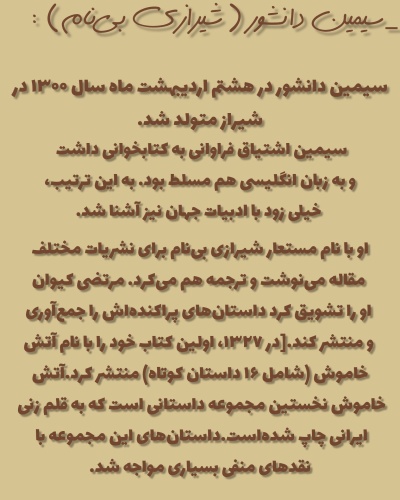 _سیمین دانشور ( شیرازی بی‌نام ) :

سیمین دانشور در هشتم اردیبهشت ماه سال ۱۳۰۰ در شیراز متولد شد.
سیمین اشتیاق فراوانی به کتابخوانی داشت و به زبان انگلیسی هم مسلط بود. به این ترتیب، خیلی زود با ادبیات جهان نیز آشنا شد.

او با نام مستعار شیرازی بی‌نام برای نشریات مختلف مقاله می‌نوشت و ترجمه هم می‌کرد. مرتضی کیوان او را تشویق کرد داستان‌های پراکنده‌اش را جمع‌آوری و منتشر کند.[در ۱۳۲۷، اولین کتاب خود را با نام آتش خاموش (شامل ۱۶ داستان کوتاه) منتشر کرد.آتش خاموش نخستین مجموعه داستانی است که به قلم زنی ایرانی چاپ شده‌است.داستان‌های این مجموعه با نقدهای منفی بسیاری مواجه شد.